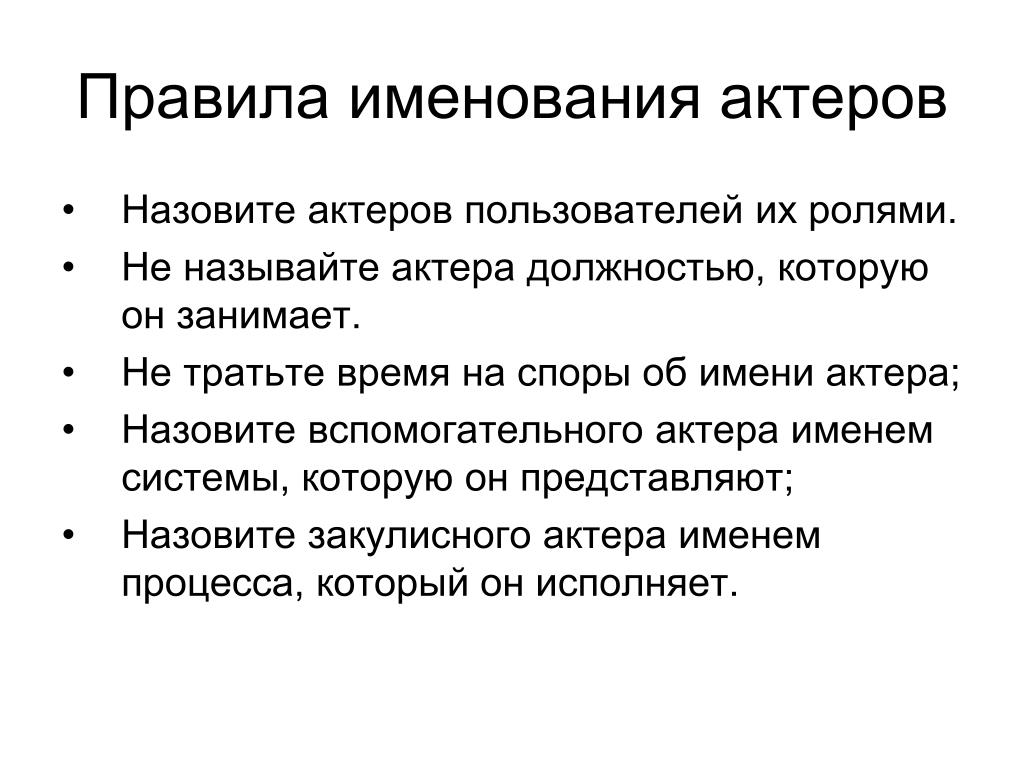 Правила именования актеров

• Назовите актеров пользователей их ролями.
• Не называйте актера должностью, которую он занимает.
• Не тратьте время на споры об имени актера;
• Назовите вспомогательного актера именем системы, которую он представляют;
• Назовите закулисного актера именем процесса, который он исполняет.